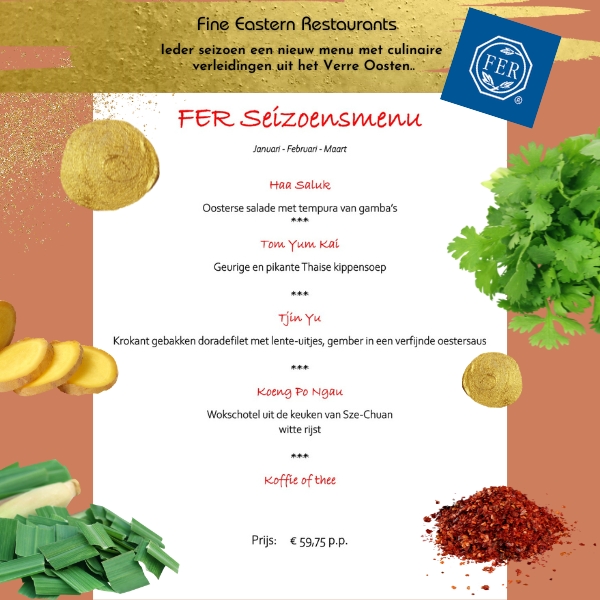 Fine Eastern Restaurants

Ieder seizoen een nieuw menu met culinaire verleidingen uit het Verre Oosten..

FER
®

FER Seizoensmenu

Januari - Februari - Maart

Haa Saluk

Oosterse salade met tempura van gamba's
***

Tom Yum Kai

Geurige en pikante Thaise kippensoep

***

Tjin Yu

Krokant gebakken doradefilet met lente-uitjes, gember in een verfijnde oestersaus

***

Koeng Po Ngau

Wokschotel uit de keuken van Sze-Chuan
witte rijst

***

Koffie of thee

Prijs: € 59,75 p.p.